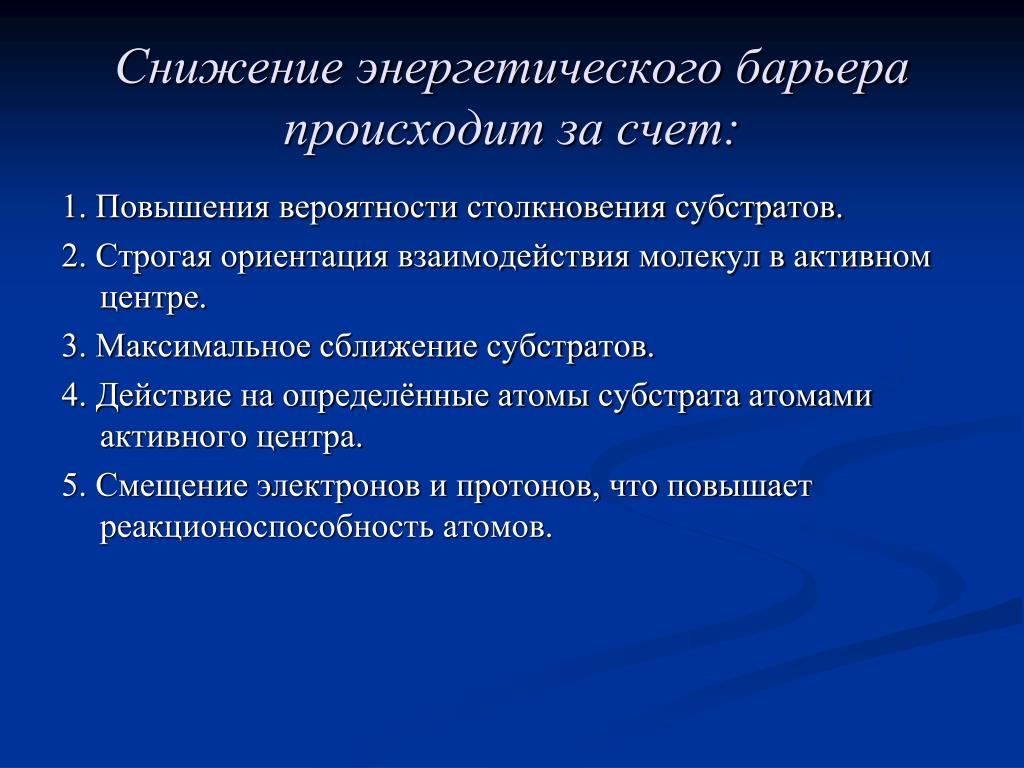 Снижение энергетического барьера происходит за счет:

1. Повышения вероятности столкновения субстратов.

2. Строгая ориентация взаимодействия молекул в активном центре.

3. Максимальное сближение субстратов.

4. Действие на определённые атомы субстрата атомами активного центра.

5. Смещение электронов и протонов, что повышает реакционоспособность атомов.